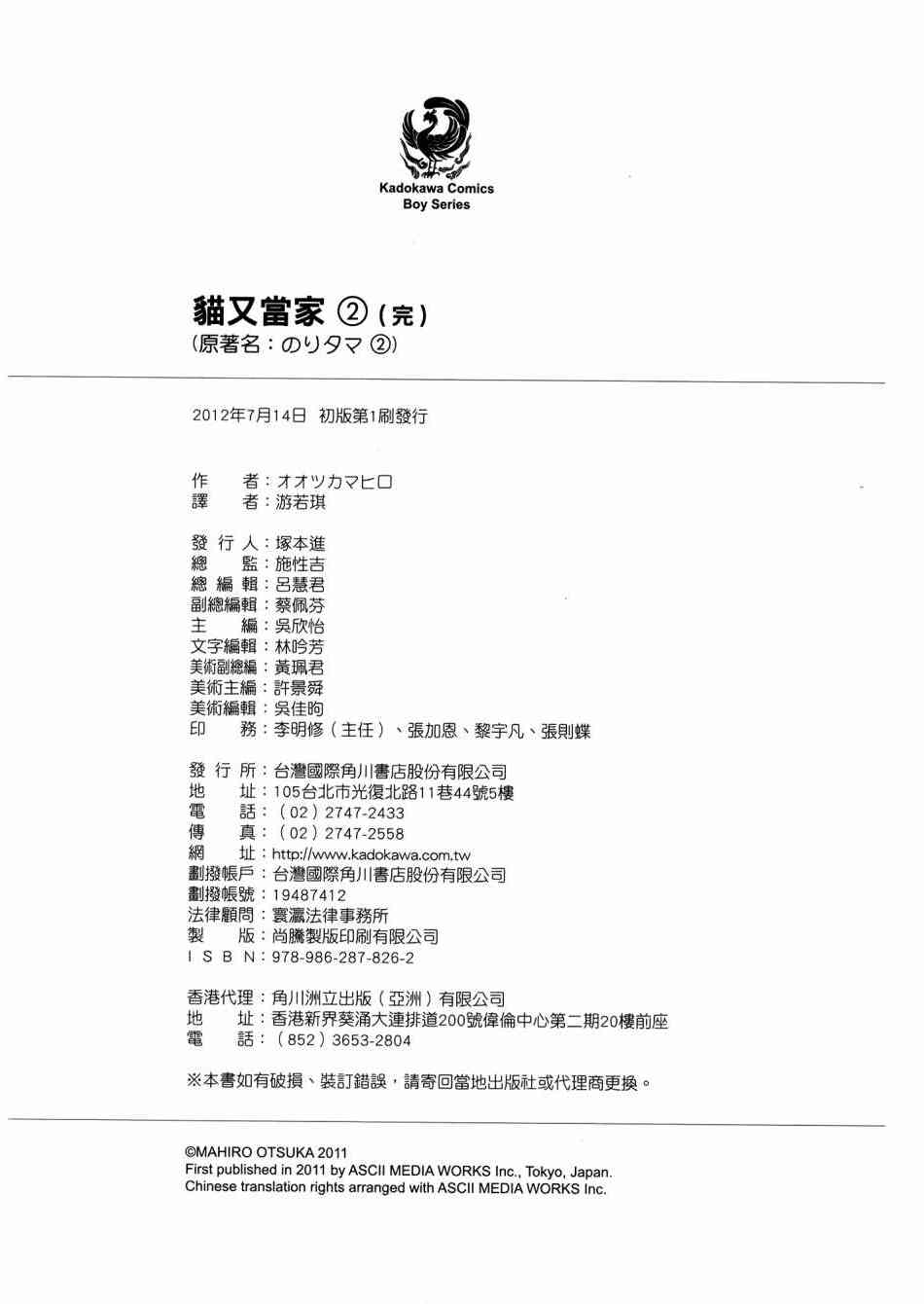 Kadokawa Comics
Boy Series

貓又當家 ②（完）
（原著名：のりタマ ②）

2012年7月14日 初版第1刷發行

作　者：オオツカマヒロ
譯　者：游若琪

發 行 人：塚本進
總　監：施性吉
總 編 輯：呂慧君
副總編輯：蔡佩芬
主　編：吳欣怡
文字編輯：林吟芳
美術副總編：黃珮君
美術主編：許景舜
美術編輯：吳佳昀
印　務：李明修（主任）、張加恩、黎宇凡、張則蝶

發 行 所：台灣國際角川書店股份有限公司
地　址：105台北市光復北路11巷44號5樓
電　話：（02）2747-2433
傳　真：（02）2747-2558
網　址：http://www.kadokawa.com.tw
劃撥帳戶：台灣國際角川書店股份有限公司
劃撥帳號：19487412
法律顧問：寰瀛法律事務所
製　版：尚騰製版印刷有限公司
I S B N：978-986-287-826-2

香港代理：角川洲立出版（亞洲）有限公司
地　址：香港新界葵涌大連排道200號偉倫中心第二期20樓前座
電　話：（852）3653-2804

※本書如有破損、裝訂錯誤，請寄回當地出版社或代理商更換。

©MAHIRO OTSUKA 2011
First published in 2011 by ASCII MEDIA WORKS Inc., Tokyo, Japan.
Chinese translation rights arranged with ASCII MEDIA WORKS Inc.